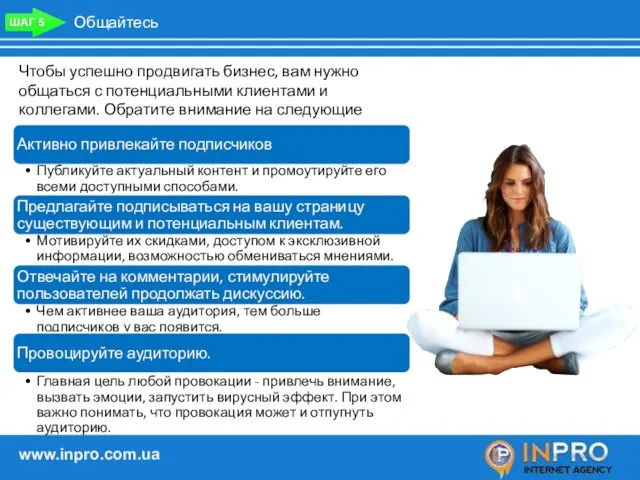 ШАГ 5 Общайтесь

Чтобы успешно продвигать бизнес, вам нужно общаться с потенциальными клиентами и коллегами. Обратите внимание на следующие

Активно привлекайте подписчиков

• Публикуйте актуальный контент и промоутируйте его всеми доступными способами.

Предлагайте подписываться на вашу страницу существующим и потенциальным клиентам.

• Мотивируйте их скидками, доступом к эксклюзивной информации, возможностью обмениваться мнениями.

Отвечайте на комментарии, стимулируйте пользователей продолжать дискуссию.

• Чем активнее ваша аудитория, тем больше подписчиков у вас появится.

Провоцируйте аудиторию.

• Главная цель любой провокации - привлечь внимание, вызвать эмоции, запустить вирусный эффект. При этом важно понимать, что провокация может и отпугнуть аудиторию.

www.inpro.com.ua

INPRO INTERNET AGENCY